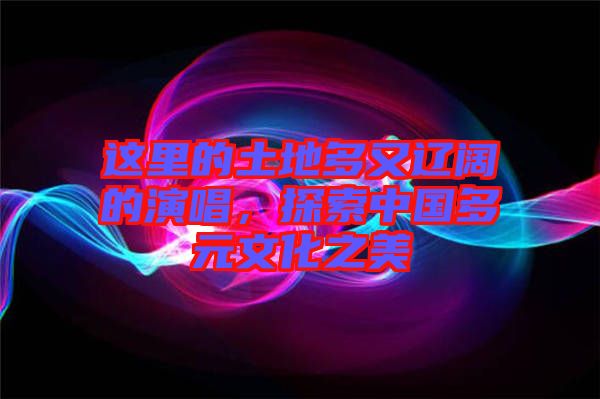 这里的土地多又辽阔的演唱，探索中国多元文化之美